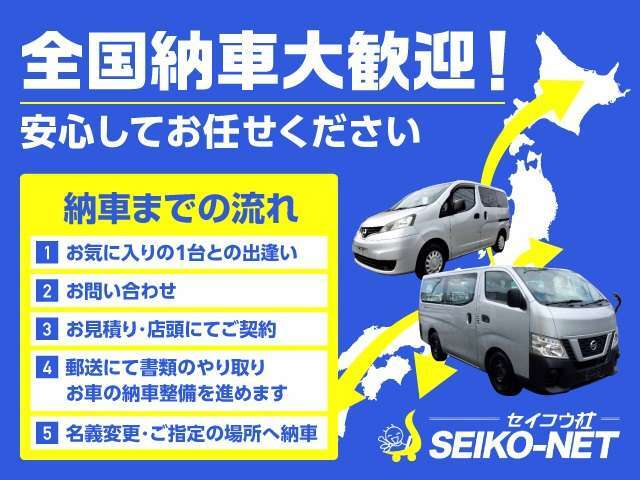 全国納車大歓迎！
安心してお任せください

納車までの流れ

1 お気に入りの1台との出逢い
2 お問い合わせ
3 お見積り・店頭にてご契約
4 郵送にて書類のやり取り お車の納車整備を進めます
5 名義変更・ご指定の場所へ納車

セイコウ社
SEIKO-NET